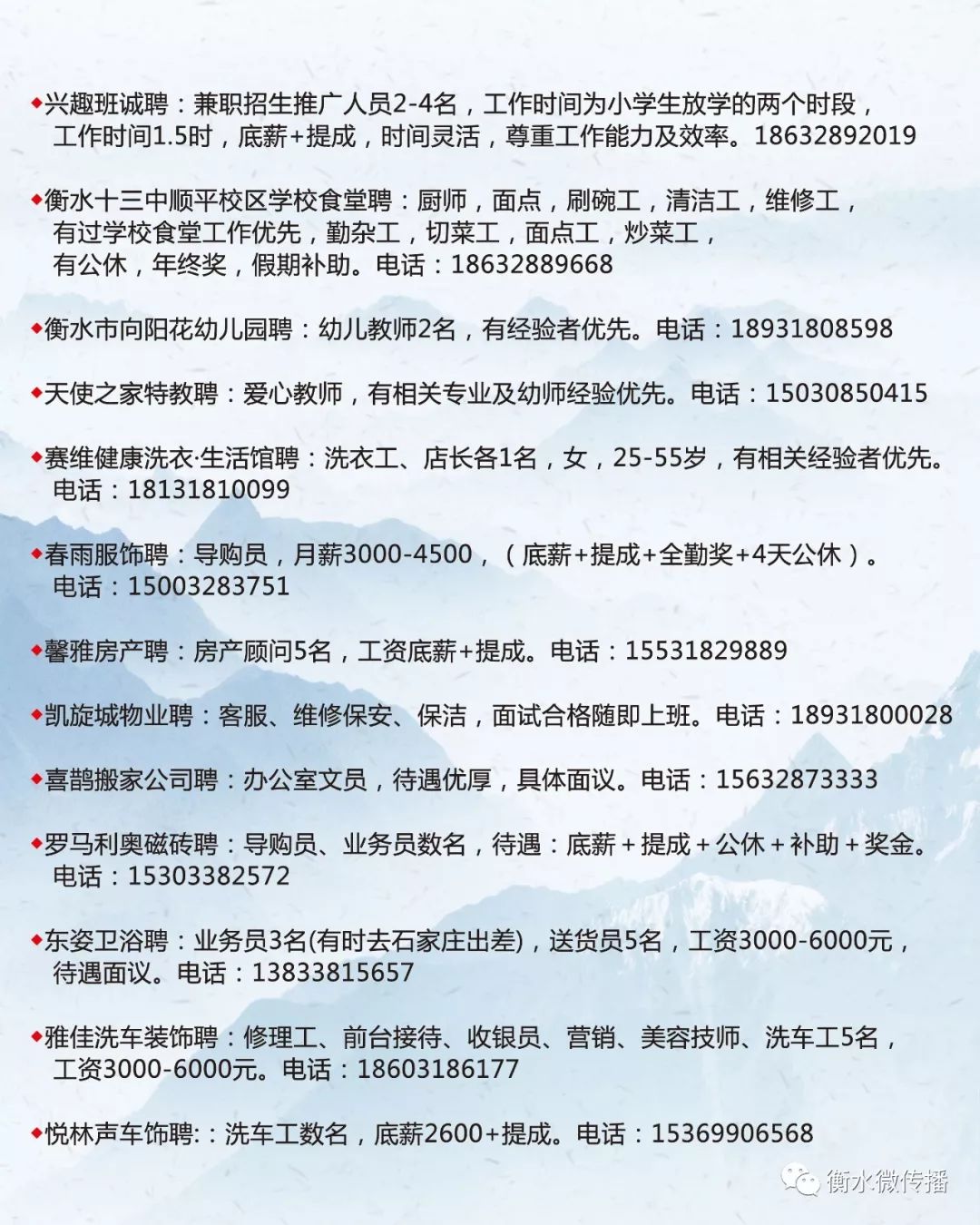 ◆兴趣班诚聘：兼职招生推广人员2-4名，工作时间为小学生放学的两个时段，工作时间1.5时，底薪+提成，时间灵活，尊重工作能力及效率。18632892019

◆衡水十三中顺平校区学校食堂聘：厨师，面点，刷碗工，清洁工，维修工，有过学校食堂工作优先，勤杂工，切菜工，面点工，炒菜工，有公休，年终奖，假期补助。电话：18632889668

◆衡水市向阳花幼儿园聘：幼儿教师2名，有经验者优先。电话：18931808598

◆天使之家特教聘：爱心教师，有相关专业及幼师经验优先。电话：15030850415

◆赛维健康洗衣·生活馆聘：洗衣工、店长各1名，女，25-55岁，有相关经验者优先。电话：18131810099

◆春雨服饰聘：导购员，月薪3000-4500，（底薪+提成+全勤奖+4天公休）。电话：15003283751

◆馨雅房产聘：房产顾问5名，工资底薪+提成。电话：15531829889

◆凯旋城物业聘：客服、维修保安、保洁，面试合格随即上班。电话：18931800028

◆喜鹊搬家公司聘：办公室文员，待遇优厚，具体面议。电话：15632873333

◆罗马利奥磁砖聘：导购员、业务员数名，待遇：底薪＋提成＋公休＋补助＋奖金。电话：15303382572

◆东姿卫浴聘：业务员3名(有时去石家庄出差)，送货员5名，工资3000-6000元，待遇面议。电话：13833815657

◆雅佳洗车装饰聘：修理工、前台接待、收银员、营销、美容技师、洗车工5名，工资3000-6000元。电话：18603186177

◆悦林声车饰聘:：洗车工数名，底薪2600+提成。电话：15369906568

衡水微传播